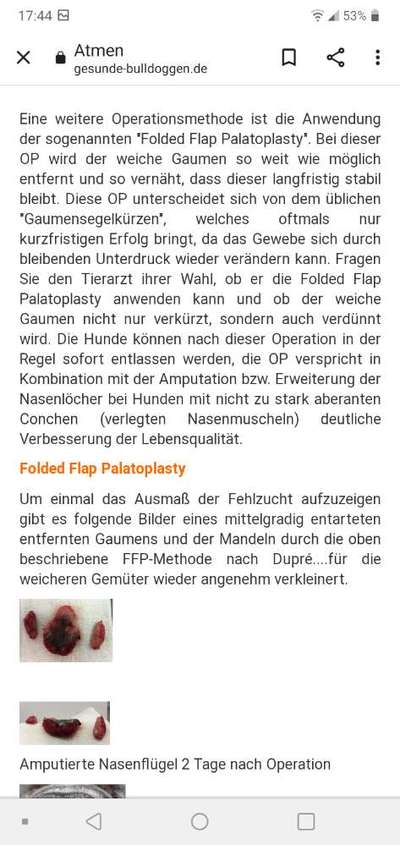 17:44 53%

Atmen
gesunde-bulldoggen.de

Eine weitere Operationsmethode ist die Anwendung der sogenannten "Folded Flap Palatoplasty". Bei dieser OP wird der weiche Gaumen so weit wie möglich entfernt und so vernäht, dass dieser langfristig stabil bleibt. Diese OP unterscheidet sich von dem üblichen "Gaumensegelkürzen", welches oftmals nur kurzfristigen Erfolg bringt, da das Gewebe sich durch bleibenden Unterdruck wieder verändern kann. Fragen Sie den Tierarzt ihrer Wahl, ob er die Folded Flap Palatoplasty anwenden kann und ob der weiche Gaumen nicht nur verkürzt, sondern auch verdünnt wird. Die Hunde können nach dieser Operation in der Regel sofort entlassen werden, die OP verspricht in Kombination mit der Amputation bzw. Erweiterung der Nasenlöcher bei Hunden mit nicht zu stark aberanten Conchen (verlegten Nasenmuscheln) deutliche Verbesserung der Lebensqualität.

Folded Flap Palatoplasty

Um einmal das Ausmaß der Fehlzucht aufzuzeigen gibt es folgende Bilder eines mittelgradig entarteten entfernten Gaumens und der Mandeln durch die oben beschriebene FFP-Methode nach Dupré....für die weicheren Gemüter wieder angenehm verkleinert.

Amputierte Nasenflügel 2 Tage nach Operation